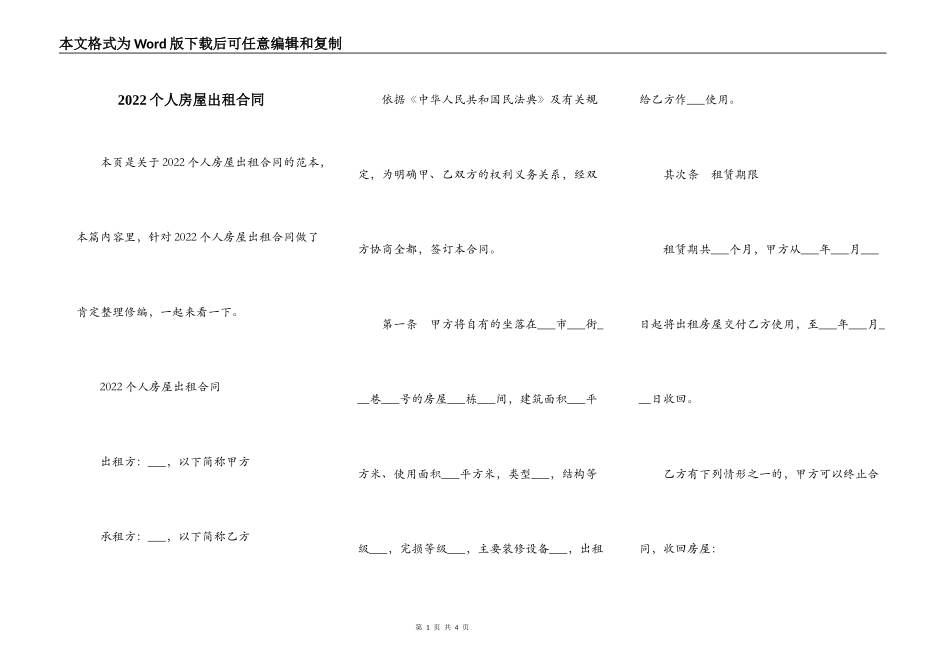 本文格式为Word版下载后可任意编辑和复制

2022个人房屋出租合同

本页是关于2022个人房屋出租合同的范本，本篇内容里，针对2022个人房屋出租合同做了肯定整理修编，一起来看一下。

2022个人房屋出租合同

出租方：___，以下简称甲方

承租方：___，以下简称乙方

依据《中华人民共和国民法典》及有关规定，为明确甲、乙双方的权利义务关系，经双方协商全都，签订本合同。

第一条　甲方将自有的坐落在___市___街___巷___号的房屋___栋___间，建筑面积___平方米、使用面积___平方米，类型___，结构等级___，完损等级___，主要装修设备___，出租给乙方作___使用。

其次条　租赁期限

租赁期共___个月，甲方从___年___月___日起将出租房屋交付乙方使用，至___年___月___日收回。

乙方有下列情形之一的，甲方可以终止合同，收回房屋：

第 1 页 共 4 页